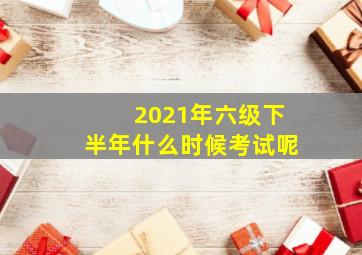 2021年六级下半年什么时候考试呢